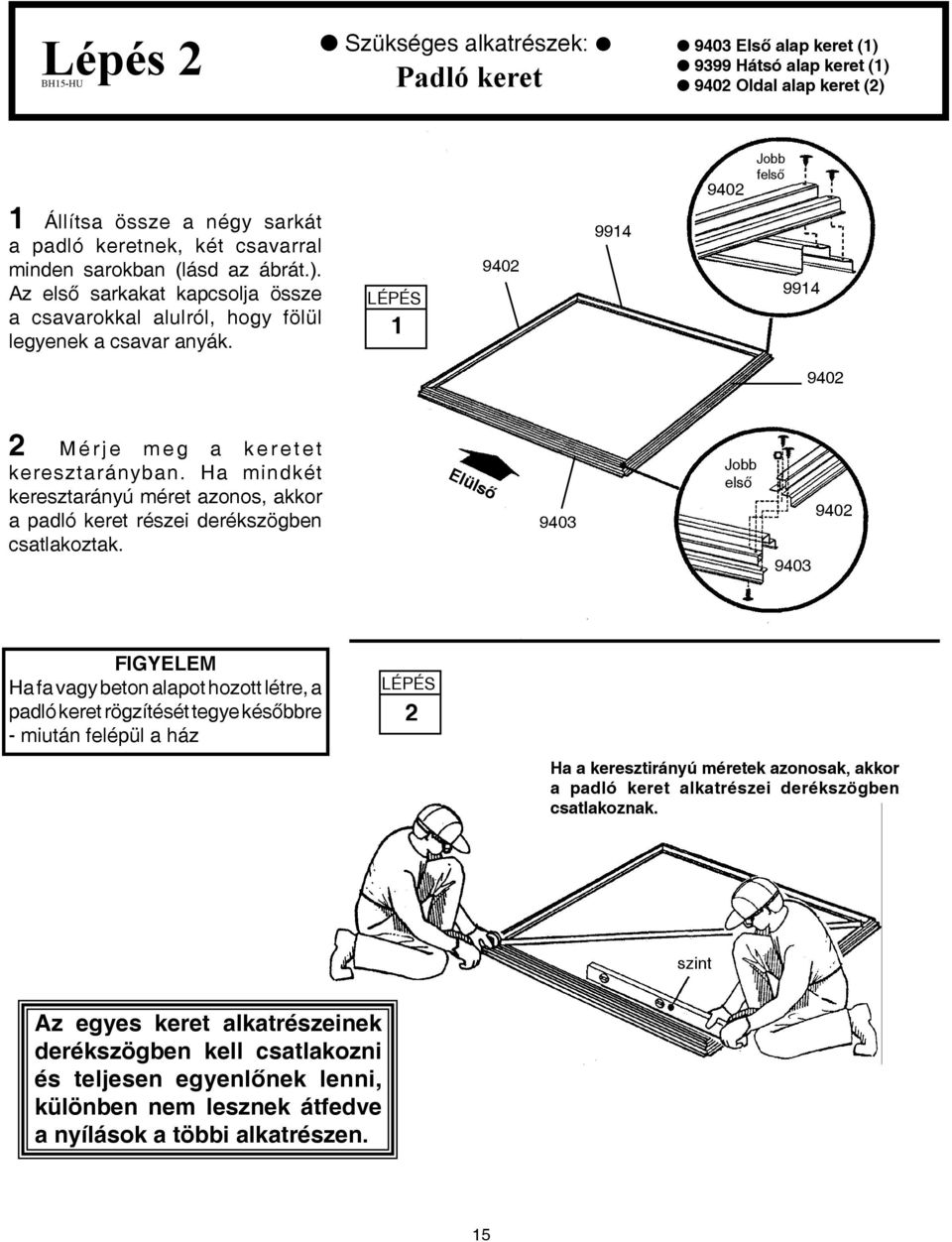 Lépés 2
BH15-HU

● Szükséges alkatrészek: ●
Padló keret

● 9403 Első alap keret (1)
● 9399 Hátsó alap keret (1)
● 9402 Oldal alap keret (2)

1 Állítsa össze a négy sarkát a padló keretnek, két csavarral minden sarokban (lásd az ábrát.). Az első sarkakat kapcsolja össze a csavarokkal alulról, hogy fölül legyenek a csavar anyák.

LÉPÉS
1

9402
9914
9402
Jobb felső
9914
9402

2 Mérje meg a keretet keresztarányban. Ha mindkét keresztarányú méret azonos, akkor a padló keret részei derékszögben csatlakoztak.

Elülső
9403
Jobb első
9402
9403

FIGYELEM
Ha fa vagy beton alapot hozott létre, a padló keret rögzítését tegye későbbre - miután felépül a ház

LÉPÉS
2

Ha a keresztirányú méretek azonosak, akkor a padló keret alkatrészei derékszögben csatlakoznak.

szint

Az egyes keret alkatrészeinek derékszögben kell csatlakozni és teljesen egyenlőnek lenni, különben nem lesznek átfedve a nyílások a többi alkatrészen.

15